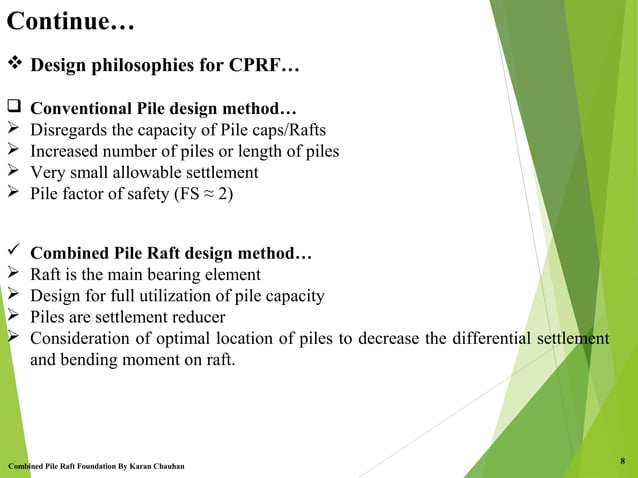 Continue…

❖ Design philosophies for CPRF…

❑ Conventional Pile design method…
➢ Disregards the capacity of Pile caps/Rafts
➢ Increased number of piles or length of piles
➢ Very small allowable settlement
➢ Pile factor of safety (FS $\approx$ 2)

✓ Combined Pile Raft design method…
➢ Raft is the main bearing element
➢ Design for full utilization of pile capacity
➢ Piles are settlement reducer
➢ Consideration of optimal location of piles to decrease the differential settlement and bending moment on raft.

Combined Pile Raft Foundation By Karan Chauhan

8